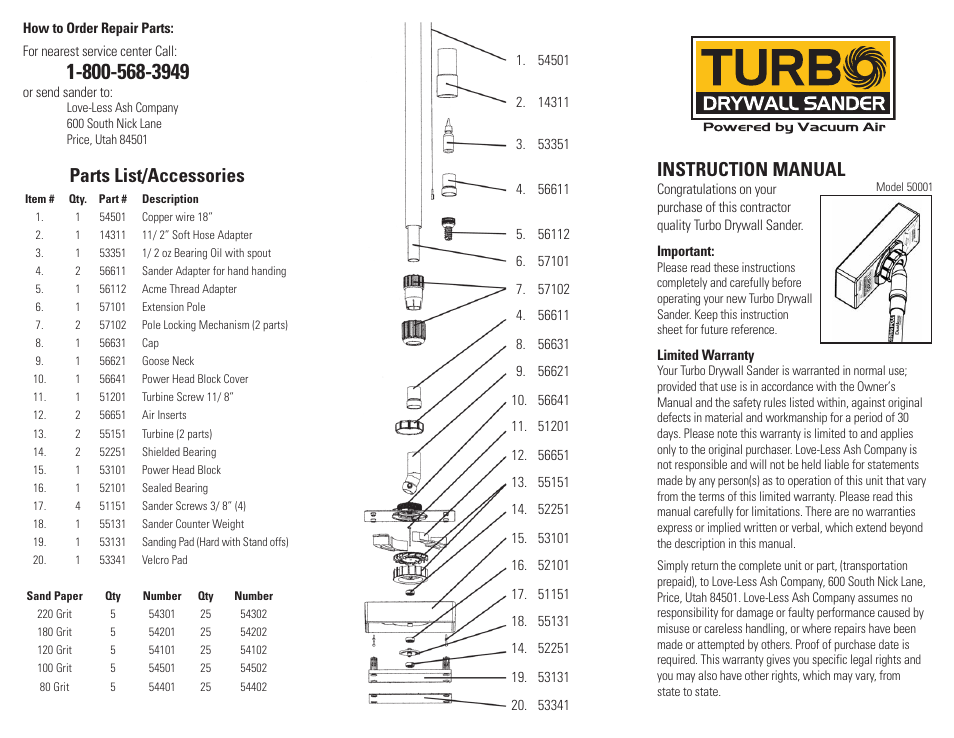 How to Order Repair Parts:

For nearest service center Call:

1-800-568-3949

or send sander to:
Love-Less Ash Company
600 South Nick Lane
Price, Utah 84501

Parts List/Accessories

| Item # | Qty. | Part # | Description |
|---|---|---|---|
| 1. | 1 | 54501 | Copper wire 18" |
| 2. | 1 | 14311 | 11/ 2" Soft Hose Adapter |
| 3. | 1 | 53351 | 1/ 2 oz Bearing Oil with spout |
| 4. | 2 | 56611 | Sander Adapter for hand handing |
| 5. | 1 | 56112 | Acme Thread Adapter |
| 6. | 1 | 57101 | Extension Pole |
| 7. | 2 | 57102 | Pole Locking Mechanism (2 parts) |
| 8. | 1 | 56631 | Cap |
| 9. | 1 | 56621 | Goose Neck |
| 10. | 1 | 56641 | Power Head Block Cover |
| 11. | 1 | 51201 | Turbine Screw 11/ 8" |
| 12. | 2 | 56651 | Air Inserts |
| 13. | 2 | 55151 | Turbine (2 parts) |
| 14. | 2 | 52251 | Shielded Bearing |
| 15. | 1 | 53101 | Power Head Block |
| 16. | 1 | 52101 | Sealed Bearing |
| 17. | 4 | 51151 | Sander Screws 3/ 8" (4) |
| 18. | 1 | 55131 | Sander Counter Weight |
| 19. | 1 | 53131 | Sanding Pad (Hard with Stand offs) |
| 20. | 1 | 53341 | Velcro Pad |

| Sand Paper | Qty | Number | Qty | Number |
|---|---|---|---|---|
| 220 Grit | 5 | 54301 | 25 | 54302 |
| 180 Grit | 5 | 54201 | 25 | 54202 |
| 120 Grit | 5 | 54101 | 25 | 54102 |
| 100 Grit | 5 | 54501 | 25 | 54502 |
| 80 Grit | 5 | 54401 | 25 | 54402 |

1. 54501
2. 14311
3. 53351
4. 56611
5. 56112
6. 57101
7. 57102
4. 56611
8. 56631
9. 56621
10. 56641
11. 51201
12. 56651
13. 55151
14. 52251
15. 53101
16. 52101
17. 51151
18. 55131
14. 52251
19. 53131
20. 53341

TURBO
DRYWALL SANDER
Powered by Vacuum Air

INSTRUCTION MANUAL

Model 50001

Congratulations on your purchase of this contractor quality Turbo Drywall Sander.

Important:
Please read these instructions completely and carefully before operating your new Turbo Drywall Sander. Keep this instruction sheet for future reference.

Limited Warranty
Your Turbo Drywall Sander is warranted in normal use; provided that use is in accordance with the Owner's Manual and the safety rules listed within, against original defects in material and workmanship for a period of 30 days. Please note this warranty is limited to and applies only to the original purchaser. Love-Less Ash Company is not responsible and will not be held liable for statements made by any person(s) as to operation of this unit that vary from the terms of this limited warranty. Please read this manual carefully for limitations. There are no warranties express or implied written or verbal, which extend beyond the description in this manual.

Simply return the complete unit or part, (transportation prepaid), to Love-Less Ash Company, 600 South Nick Lane, Price, Utah 84501. Love-Less Ash Company assumes no responsibility for damage or faulty performance caused by misuse or careless handling, or where repairs have been made or attempted by others. Proof of purchase date is required. This warranty gives you specific legal rights and you may also have other rights, which may vary, from state to state.